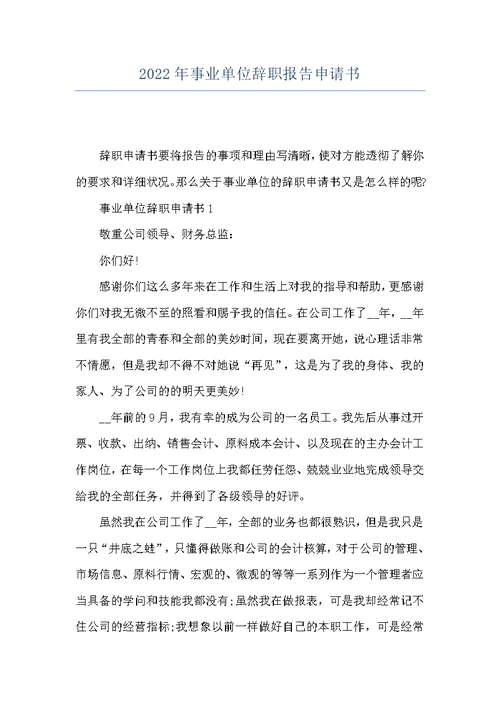 2022年事业单位辞职报告申请书

辞职申请书要将报告的事项和理由写清晰，使对方能透彻了解你的要求和详细状况。那么关于事业单位的辞职申请书又是怎么样的呢?

事业单位辞职申请书1

敬重公司领导、财务总监：

你们好!

感谢你们这么多年来在工作和生活上对我的指导和帮助，更感谢你们对我无微不至的照看和赐予我的信任。在公司工作了__年，__年里有我全部的青春和全部的美妙时间，现在要离开她，说心理话非常不情愿，但是我却不得不对她说“再见”，这是为了我的身体、我的家人、为了公司的的明天更美妙!

__年前的9月，我有幸的成为公司的一名员工。我先后从事过开票、收款、出纳、销售会计、原料成本会计、以及现在的主办会计工作岗位，在每一个工作岗位上我都任劳任怨、兢兢业业地完成领导交给我的全部任务，并得到了各级领导的好评。

虽然我在公司工作了__年，全部的业务也都很熟识，但是我只是一只“井底之蛙”，只懂得做账和公司的会计核算，对于公司的管理、市场信息、原料行情、宏观的、微观的等等一系列作为一个管理者应当具备的学问和技能我都没有;虽然我在做报表，可是我却经常记不住公司的经营指标;我想象以前一样做好自己的本职工作，可是经常